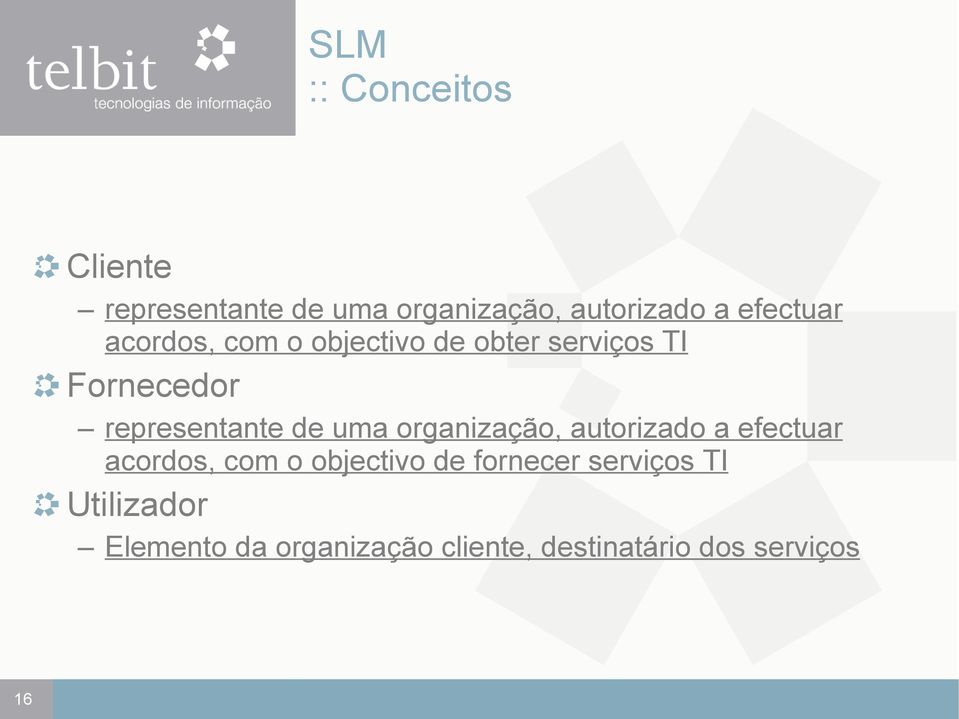 telbit
tecnologias de informação

SLM
:: Conceitos

Cliente
– representante de uma organização, autorizado a efectuar acordos, com o objectivo de obter serviços TI

Fornecedor
– representante de uma organização, autorizado a efectuar acordos, com o objectivo de fornecer serviços TI

Utilizador
– Elemento da organização cliente, destinatário dos serviços

16